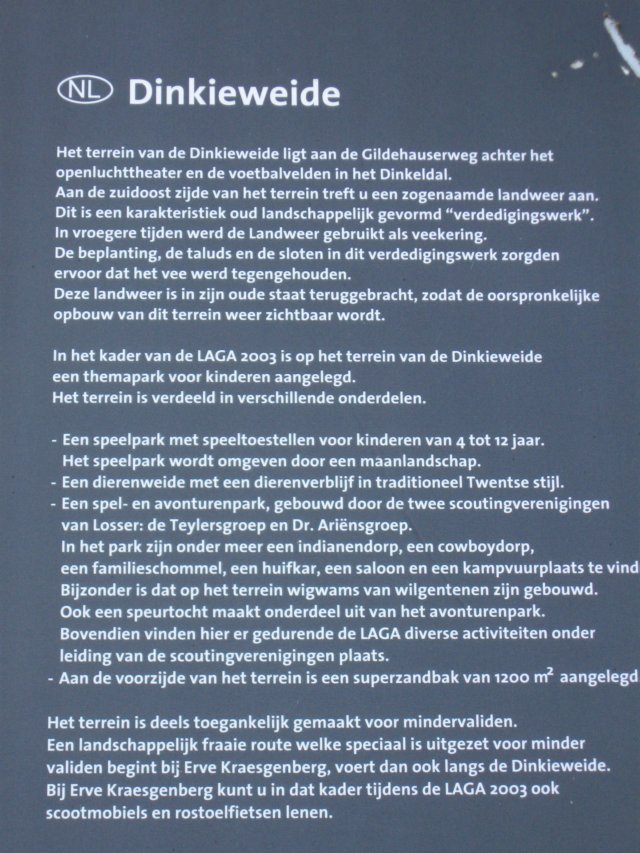 NL Dinkieweide

Het terrein van de Dinkieweide ligt aan de Gildehauserweg achter het openluchttheater en de voetbalvelden in het Dinkeldal.
Aan de zuidoost zijde van het terrein treft u een zogenaamde landweer aan.
Dit is een karakteristiek oud landschappelijk gevormd "verdedigingswerk".
In vroegere tijden werd de Landweer gebruikt als veekering.
De beplanting, de taluds en de sloten in dit verdedigingswerk zorgden ervoor dat het vee werd tegengehouden.
Deze landweer is in zijn oude staat teruggebracht, zodat de oorspronkelijke opbouw van dit terrein weer zichtbaar wordt.

In het kader van de LAGA 2003 is op het terrein van de Dinkieweide een themapark voor kinderen aangelegd.
Het terrein is verdeeld in verschillende onderdelen.

- Een speelpark met speeltoestellen voor kinderen van 4 tot 12 jaar.
Het speelpark wordt omgeven door een maanlandschap.
- Een dierenweide met een dierenverblijf in traditioneel Twentse stijl.
- Een spel- en avonturenpark, gebouwd door de twee scoutingverenigingen van Losser: de Teylersgroep en Dr. Ariënsgroep.
In het park zijn onder meer een indianendorp, een cowboydorp, een familieschommel, een huifkar, een saloon en een kampvuurplaats te vind
Bijzonder is dat op het terrein wigwams van wilgentenen zijn gebouwd.
Ook een speurtocht maakt onderdeel uit van het avonturenpark.
Bovendien vinden hier er gedurende de LAGA diverse activiteiten onder leiding van de scoutingverenigingen plaats.
- Aan de voorzijde van het terrein is een superzandbak van 1200 $m^2$ aangelegd

Het terrein is deels toegankelijk gemaakt voor mindervaliden.
Een landschappelijk fraaie route welke speciaal is uitgezet voor minder validen begint bij Erve Kraesgenberg, voert dan ook langs de Dinkieweide.
Bij Erve Kraesgenberg kunt u in dat kader tijdens de LAGA 2003 ook scootmobiels en rostoelfietsen lenen.